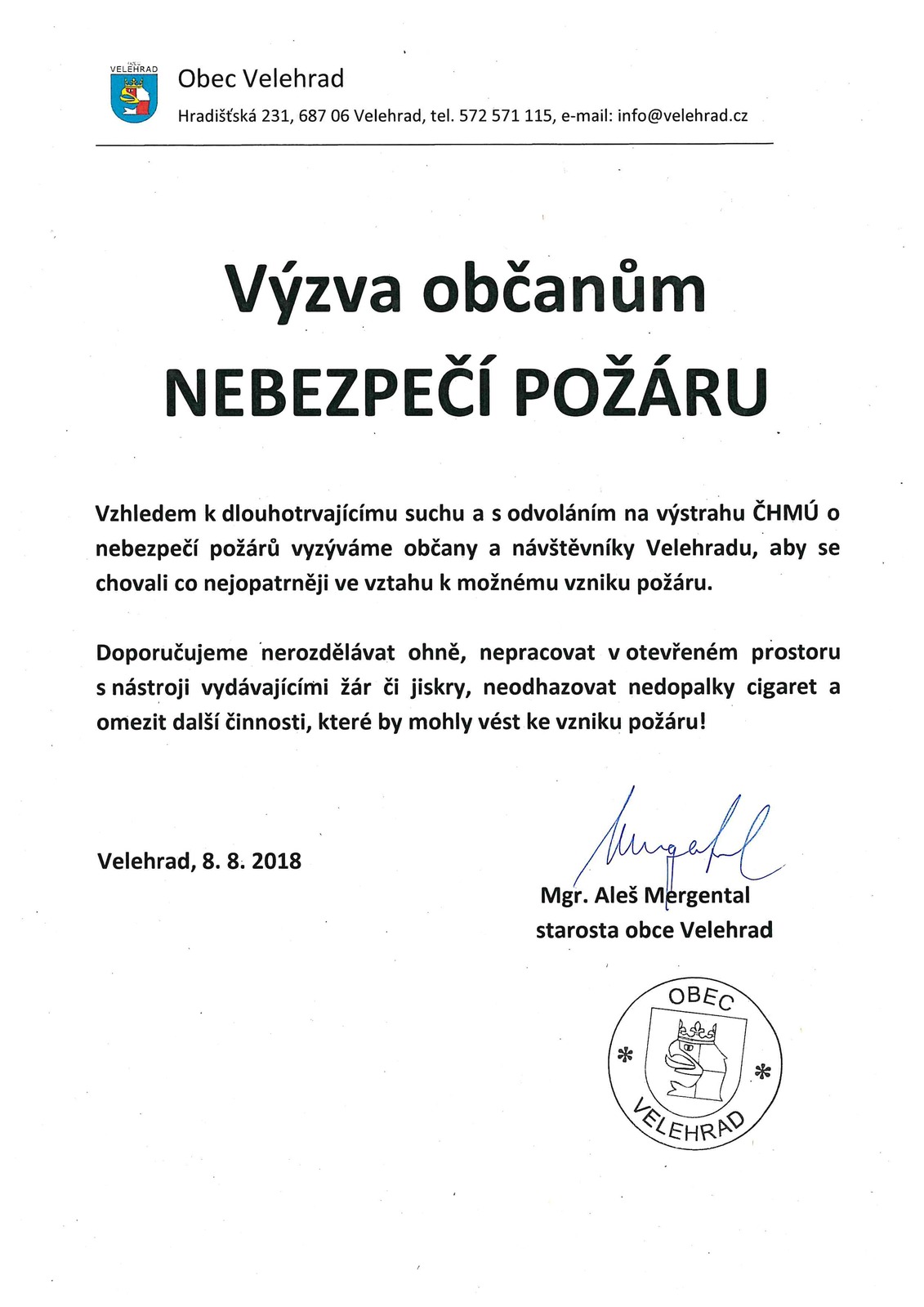 VELEHRAD

Obec Velehrad

Hradišťská 231, 687 06 Velehrad, tel. 572 571 115, e-mail: info@velehrad.cz

Výzva občanům
NEBEZPEČÍ POŽÁRU

Vzhledem k dlouhotrvajícímu suchu a s odvoláním na výstrahu ČHMÚ o nebezpečí požárů vyzýváme občany a návštěvníky Velehradu, aby se chovali co nejopatrněji ve vztahu k možnému vzniku požáru.

Doporučujeme nerozdělávat ohně, nepracovat v otevřeném prostoru s nástroji vydávajícími žár či jiskry, neodhazovat nedopalky cigaret a omezit další činnosti, které by mohly vést ke vzniku požáru!

Velehrad, 8. 8. 2018

Mergental

Mgr. Aleš Mergental
starosta obce Velehrad

OBEC
VELEHRAD